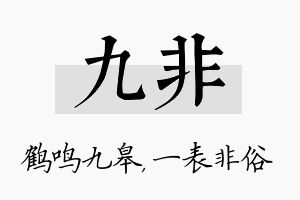 九非

鹤鸣九皋，一表非俗